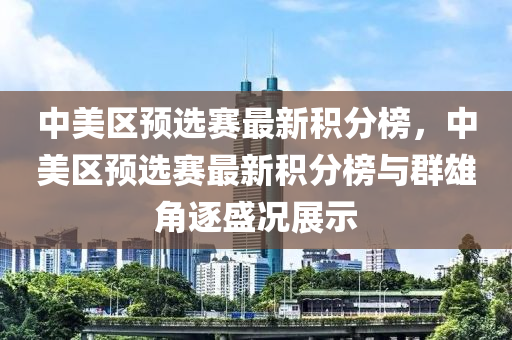 中美区预选赛最新积分榜，中美区预选赛最新积分榜与群雄角逐盛况展示